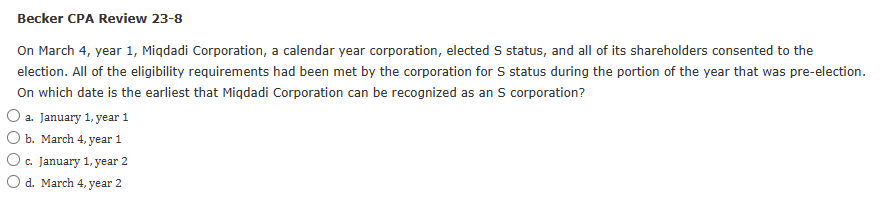 Becker CPA Review 23-8

On March 4, year 1, Miqdadi Corporation, a calendar year corporation, elected S status, and all of its shareholders consented to the election. All of the eligibility requirements had been met by the corporation for S status during the portion of the year that was pre-election. On which date is the earliest that Miqdadi Corporation can be recognized as an S corporation?

a. January 1, year 1
b. March 4, year 1
c. January 1, year 2
d. March 4, year 2